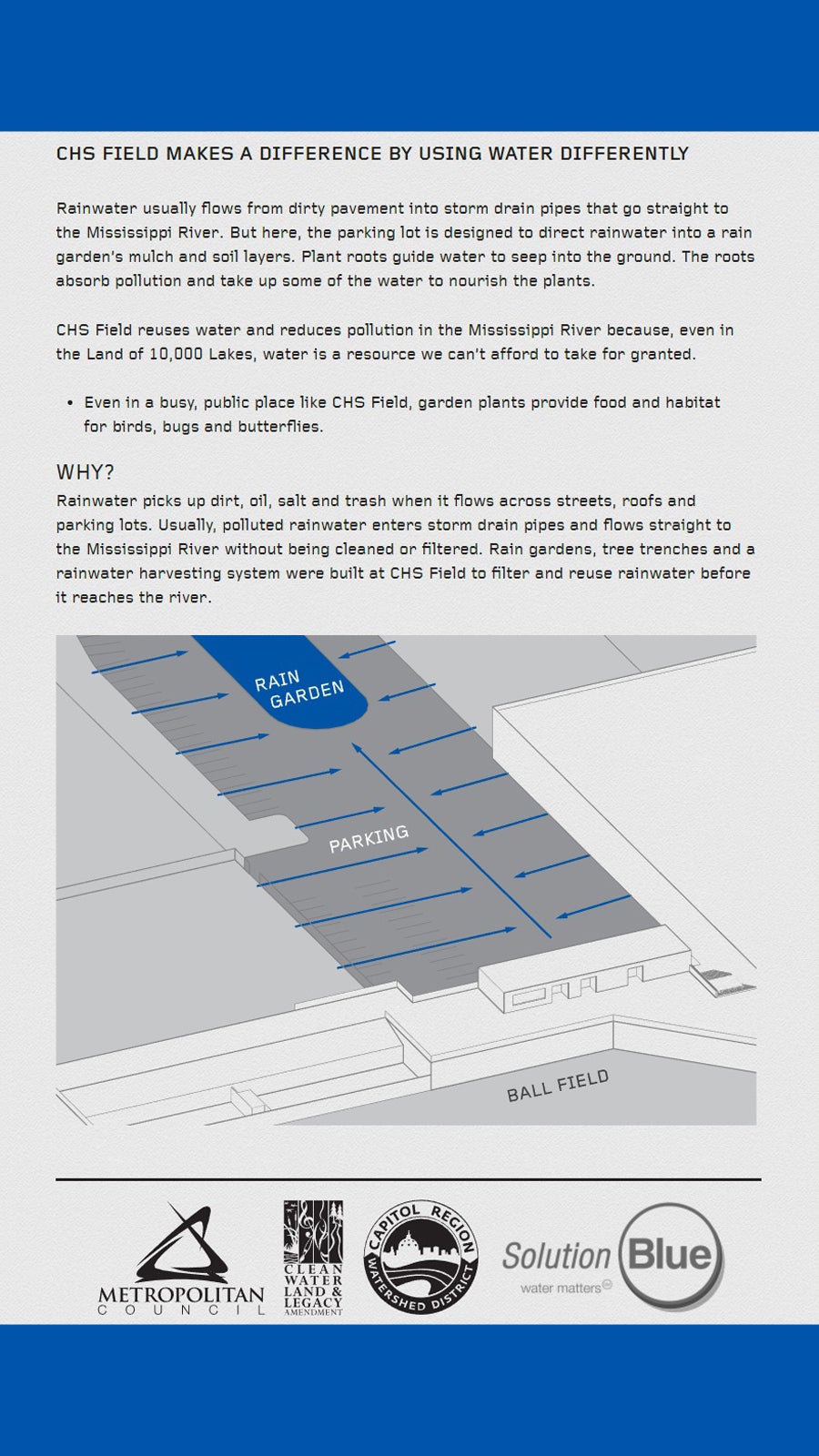 CHS FIELD MAKES A DIFFERENCE BY USING WATER DIFFERENTLY

Rainwater usually flows from dirty pavement into storm drain pipes that go straight to the Mississippi River. But here, the parking lot is designed to direct rainwater into a rain garden's mulch and soil layers. Plant roots guide water to seep into the ground. The roots absorb pollution and take up some of the water to nourish the plants.

CHS Field reuses water and reduces pollution in the Mississippi River because, even in the Land of 10,000 Lakes, water is a resource we can't afford to take for granted.

• Even in a busy, public place like CHS Field, garden plants provide food and habitat for birds, bugs and butterflies.

WHY?
Rainwater picks up dirt, oil, salt and trash when it flows across streets, roofs and parking lots. Usually, polluted rainwater enters storm drain pipes and flows straight to the Mississippi River without being cleaned or filtered. Rain gardens, tree trenches and a rainwater harvesting system were built at CHS Field to filter and reuse rainwater before it reaches the river.

RAIN GARDEN

PARKING

BALL FIELD

METROPOLITAN COUNCIL

CLEAN WATER LAND & LEGACY AMENDMENT

CAPITOL REGION WATERSHED DISTRICT

Solution Blue water matters